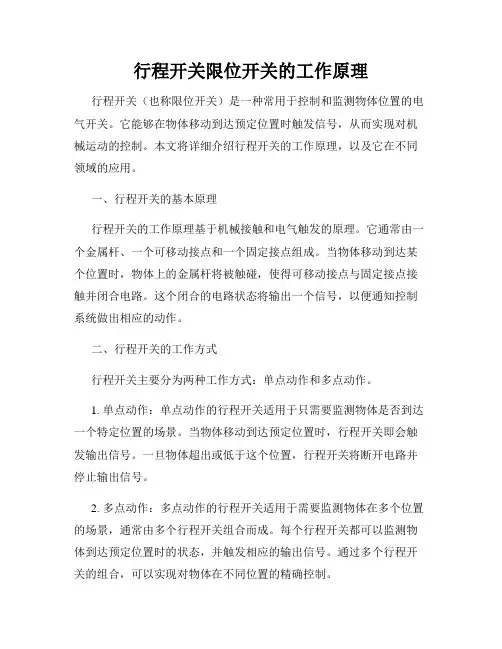 行程开关限位开关的工作原理

行程开关（也称限位开关）是一种常用于控制和监测物体位置的电气开关。它能够在物体移动到达预定位置时触发信号，从而实现对机械运动的控制。本文将详细介绍行程开关的工作原理，以及它在不同领域的应用。

一、行程开关的基本原理

行程开关的工作原理基于机械接触和电气触发的原理。它通常由一个金属杆、一个可移动接点和一个固定接点组成。当物体移动到达某个位置时，物体上的金属杆将被触碰，使得可移动接点与固定接点接触并闭合电路。这个闭合的电路状态将输出一个信号，以便通知控制系统做出相应的动作。

二、行程开关的工作方式

行程开关主要分为两种工作方式：单点动作和多点动作。

1. 单点动作：单点动作的行程开关适用于只需要监测物体是否到达一个特定位置的场景。当物体移动到达预定位置时，行程开关即会触发输出信号。一旦物体超出或低于这个位置，行程开关将断开电路并停止输出信号。

2. 多点动作：多点动作的行程开关适用于需要监测物体在多个位置的场景，通常由多个行程开关组合而成。每个行程开关都可以监测物体到达预定位置时的状态，并触发相应的输出信号。通过多个行程开关的组合，可以实现对物体在不同位置的精确控制。